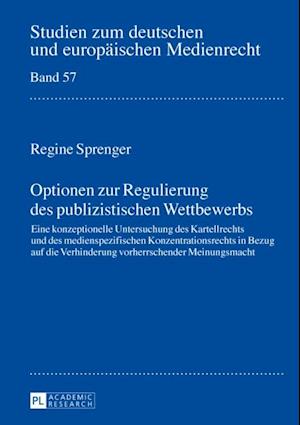 Studien zum deutschen und europäischen Medienrecht

Band 57

Regine Sprenger

Optionen zur Regulierung des publizistischen Wettbewerbs

Eine konzeptionelle Untersuchung des Kartellrechts und des medienspezifischen Konzentrationsrechts in Bezug auf die Verhinderung vorherrschender Meinungsmacht

PL ACADEMIC RESEARCH